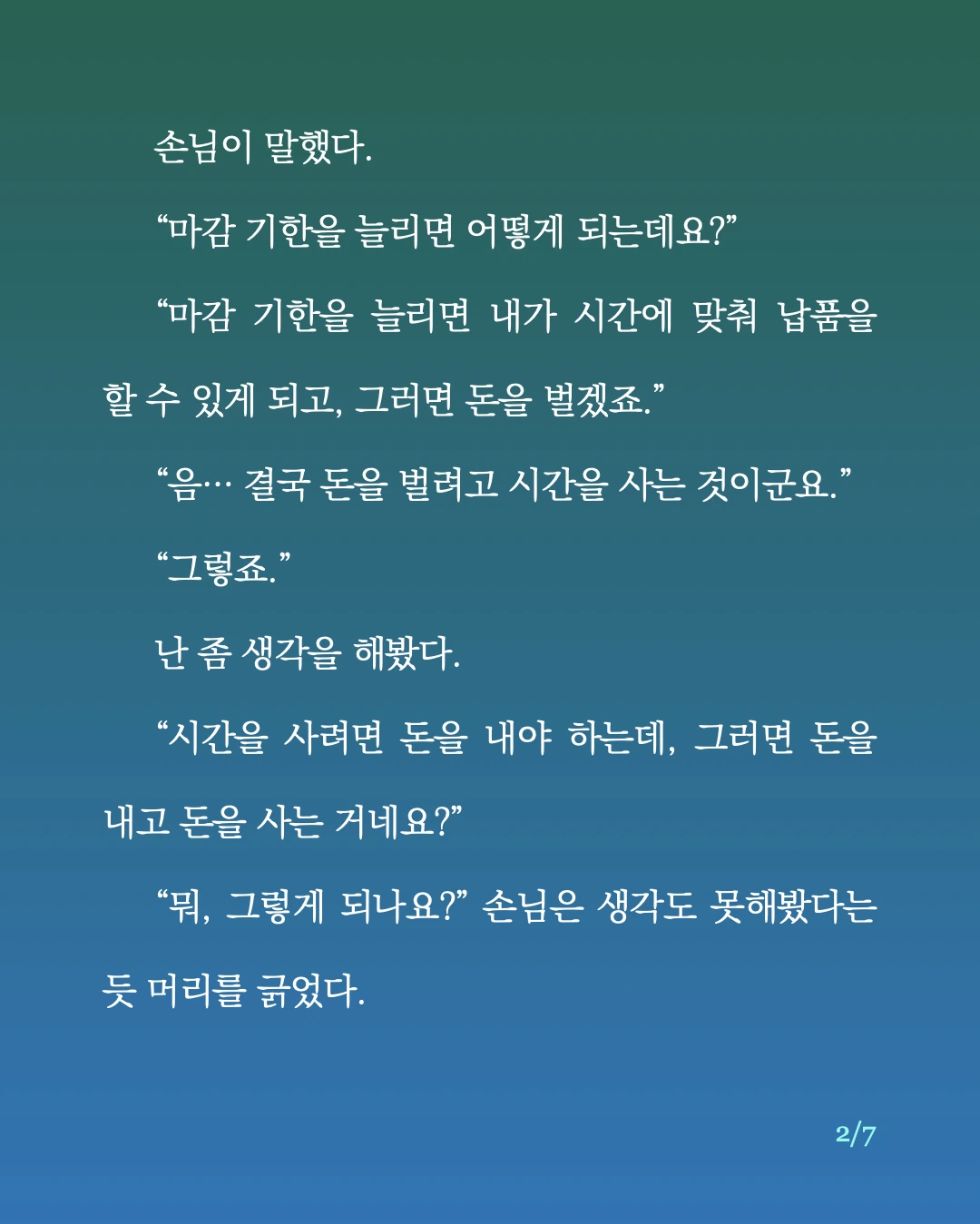 손님이 말했다.

“마감 기한을 늘리면 어떻게 되는데요?”

“마감 기한을 늘리면 내가 시간에 맞춰 납품을 할 수 있게 되고, 그러면 돈을 벌겠죠.”

“음… 결국 돈을 벌려고 시간을 사는 것이군요.”

“그렇죠.”

난 좀 생각을 해봤다.

“시간을 사려면 돈을 내야 하는데, 그러면 돈을 내고 돈을 사는 거네요?”

“뭐, 그렇게 되나요?” 손님은 생각도 못해봤다는 듯 머리를 긁었다.

2/7